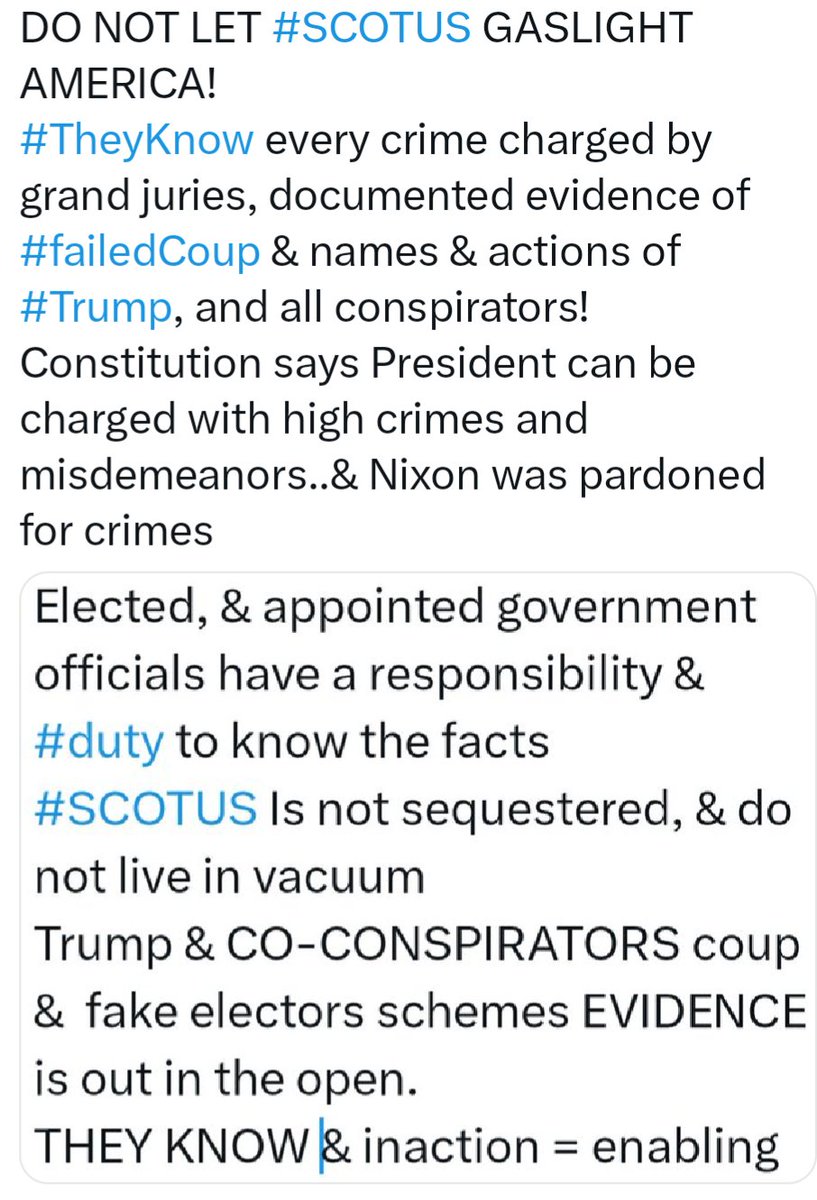 DO NOT LET #SCOTUS GASLIGHT AMERICA!
#TheyKnow every crime charged by grand juries, documented evidence of #failedCoup & names & actions of #Trump, and all conspirators!
Constitution says President can be charged with high crimes and misdemeanors..& Nixon was pardoned for crimes

Elected, & appointed government officials have a responsibility & #duty to know the facts
#SCOTUS Is not sequestered, & do not live in vacuum
Trump & CO-CONSPIRATORS coup & fake electors schemes EVIDENCE is out in the open.
THEY KNOW & inaction = enabling